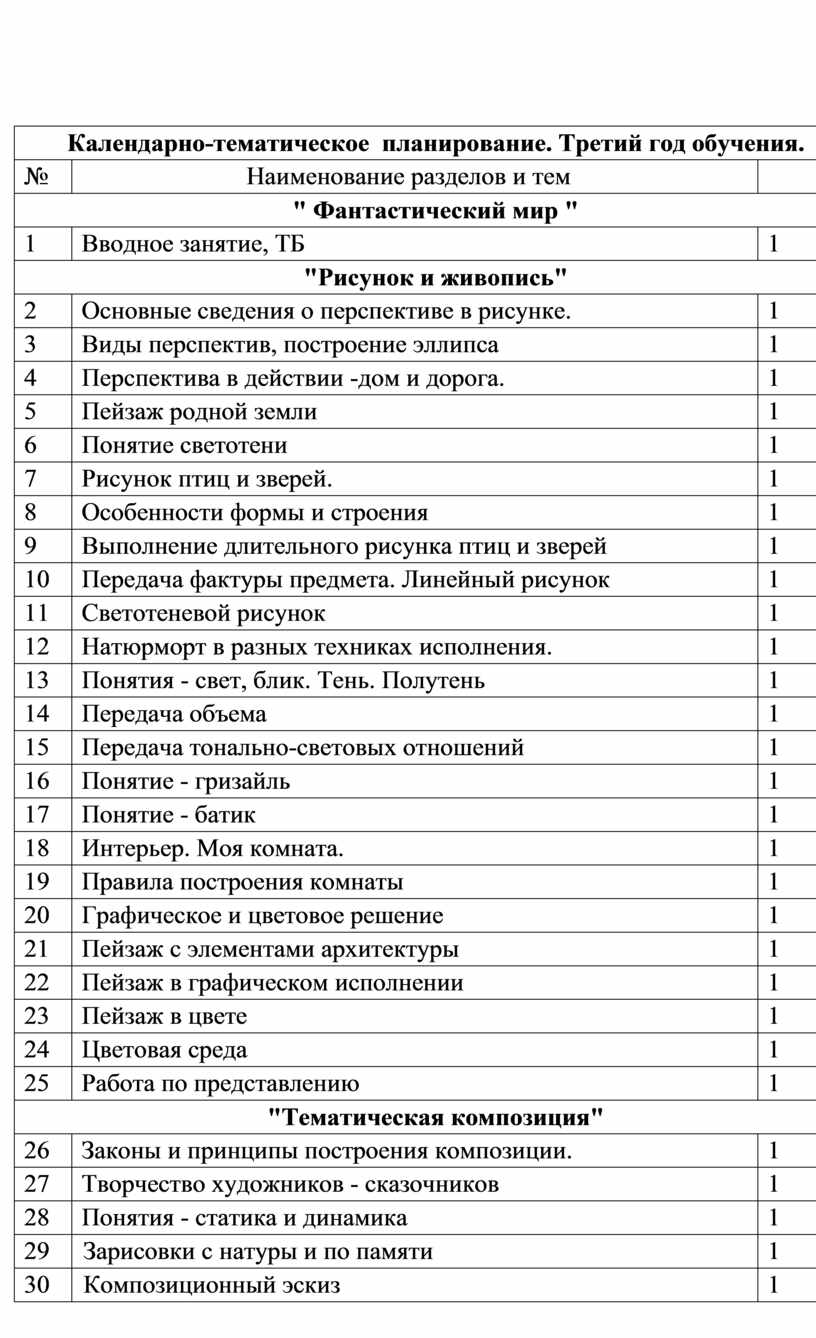 | Календарно-тематическое планирование. Третий год обучения. | | |
|---|---|---|
| № | Наименование разделов и тем | |
| " Фантастический мир " | | |
| 1 | Вводное занятие, ТБ | 1 |
| "Рисунок и живопись" | | |
| 2 | Основные сведения о перспективе в рисунке. | 1 |
| 3 | Виды перспектив, построение эллипса | 1 |
| 4 | Перспектива в действии -дом и дорога. | 1 |
| 5 | Пейзаж родной земли | 1 |
| 6 | Понятие светотени | 1 |
| 7 | Рисунок птиц и зверей. | 1 |
| 8 | Особенности формы и строения | 1 |
| 9 | Выполнение длительного рисунка птиц и зверей | 1 |
| 10 | Передача фактуры предмета. Линейный рисунок | 1 |
| 11 | Светотеневой рисунок | 1 |
| 12 | Натюрморт в разных техниках исполнения. | 1 |
| 13 | Понятия - свет, блик. Тень. Полутень | 1 |
| 14 | Передача объема | 1 |
| 15 | Передача тонально-световых отношений | 1 |
| 16 | Понятие - гризайль | 1 |
| 17 | Понятие - батик | 1 |
| 18 | Интерьер. Моя комната. | 1 |
| 19 | Правила построения комнаты | 1 |
| 20 | Графическое и цветовое решение | 1 |
| 21 | Пейзаж с элементами архитектуры | 1 |
| 22 | Пейзаж в графическом исполнении | 1 |
| 23 | Пейзаж в цвете | 1 |
| 24 | Цветовая среда | 1 |
| 25 | Работа по представлению | 1 |
| "Тематическая композиция" | | |
| 26 | Законы и принципы построения композиции. | 1 |
| 27 | Творчество художников - сказочников | 1 |
| 28 | Понятия - статика и динамика | 1 |
| 29 | Зарисовки с натуры и по памяти | 1 |
| 30 | Композиционный эскиз | 1 |